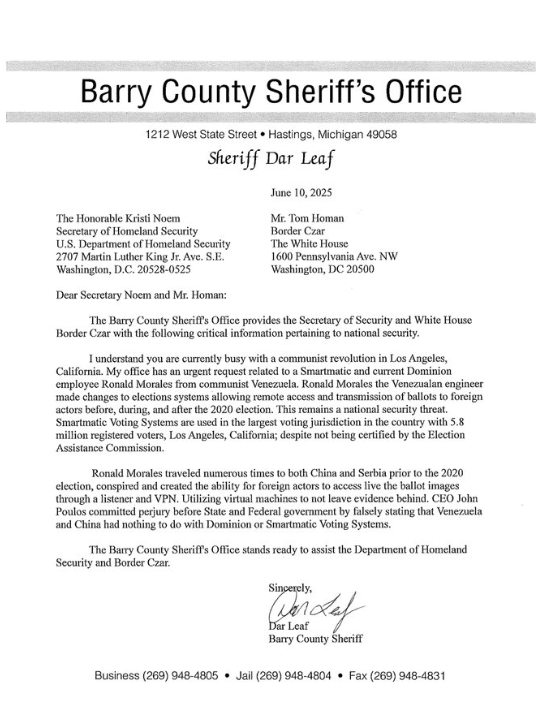 Barry County Sheriff's Office

1212 West State Street • Hastings, Michigan 49058

Sheriff Dar Leaf

June 10, 2025

The Honorable Kristi Noem
Secretary of Homeland Security
U.S. Department of Homeland Security
2707 Martin Luther King Jr. Ave. S.E.
Washington, D.C. 20528-0525

Mr. Tom Homan
Border Czar
The White House
1600 Pennsylvania Ave. NW
Washington, DC 20500

Dear Secretary Noem and Mr. Homan:

The Barry County Sheriff's Office provides the Secretary of Security and White House Border Czar with the following critical information pertaining to national security.

I understand you are currently busy with a communist revolution in Los Angeles, California. My office has an urgent request related to a Smartmatic and current Dominion employee Ronald Morales from communist Venezuela. Ronald Morales the Venezualan engineer made changes to elections systems allowing remote access and transmission of ballots to foreign actors before, during, and after the 2020 election. This remains a national security threat. Smartmatic Voting Systems are used in the largest voting jurisdiction in the country with 5.8 million registered voters, Los Angeles, California; despite not being certified by the Election Assistance Commission.

Ronald Morales traveled numerous times to both China and Serbia prior to the 2020 election, conspired and created the ability for foreign actors to access live the ballot images through a listener and VPN. Utilizing virtual machines to not leave evidence behind. CEO John Poulos committed perjury before State and Federal government by falsely stating that Venezuela and China had nothing to do with Dominion or Smartmatic Voting Systems.

The Barry County Sheriff's Office stands ready to assist the Department of Homeland Security and Border Czar.

Sincerely,

Dar Leaf

Dar Leaf
Barry County Sheriff

Business (269) 948-4805 • Jail (269) 948-4804 • Fax (269) 948-4831